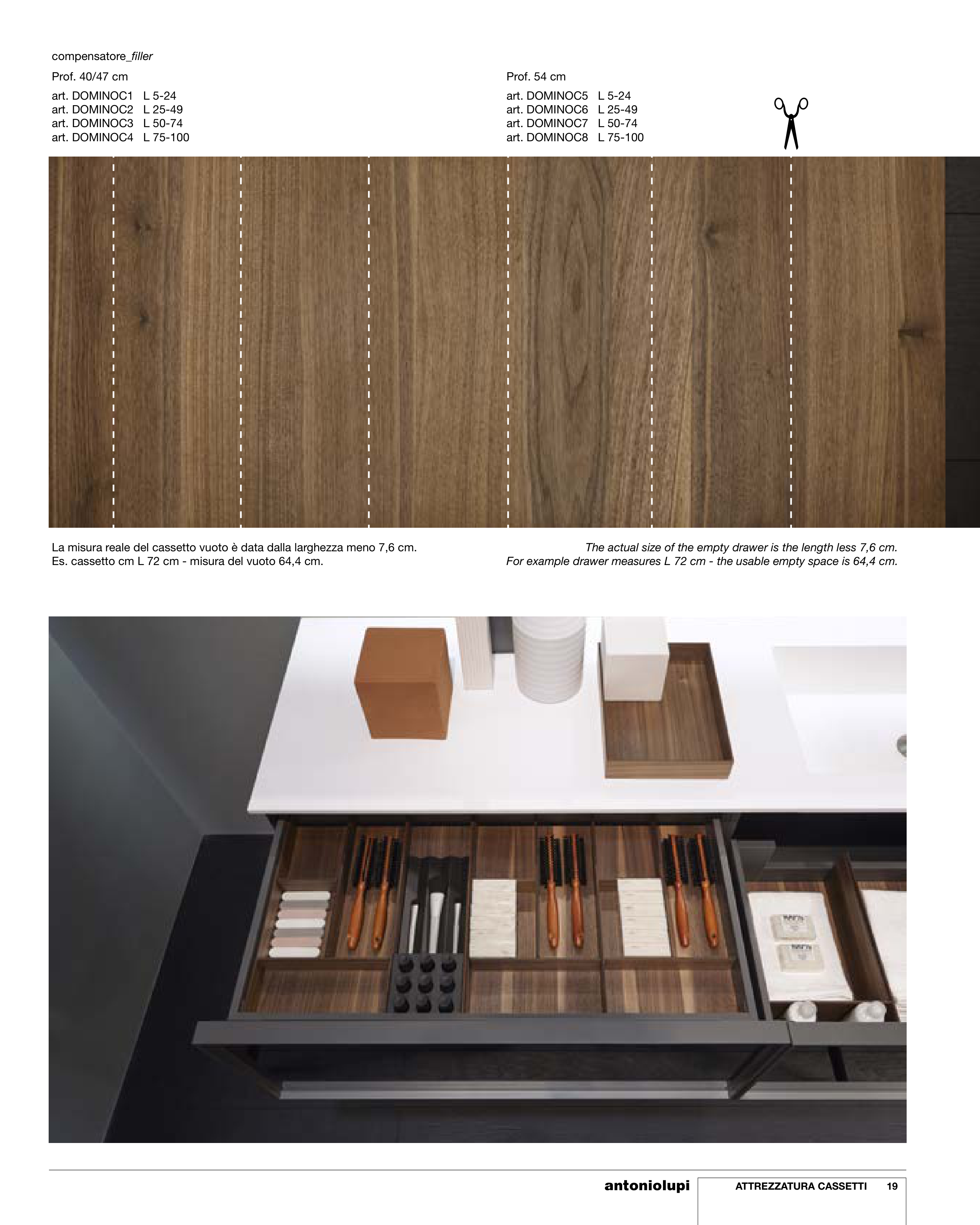 compensatore_filler

Prof. 40/47 cm

art. DOMINOC1 L 5-24
art. DOMINOC2 L 25-49
art. DOMINOC3 L 50-74
art. DOMINOC4 L 75-100

Prof. 54 cm

art. DOMINOC5 L 5-24
art. DOMINOC6 L 25-49
art. DOMINOC7 L 50-74
art. DOMINOC8 L 75-100

La misura reale del cassetto vuoto è data dalla larghezza meno 7,6 cm.
Es. cassetto cm L 72 cm - misura del vuoto 64,4 cm.

The actual size of the empty drawer is the length less 7,6 cm.
For example drawer measures L 72 cm - the usable empty space is 64,4 cm.

antoniolupi ATTREZZATURA CASSETTI 19